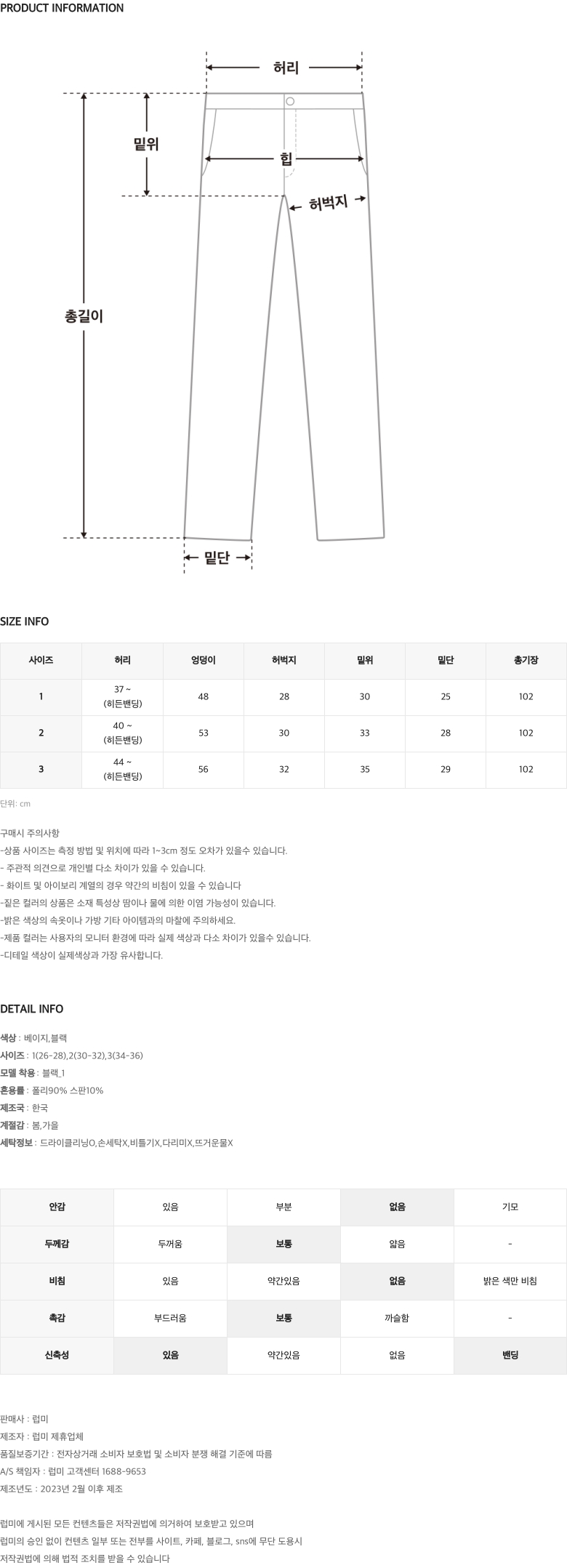 PRODUCT INFORMATION

허리

밑위

힙

허벅지

총길이

밑단

SIZE INFO

| 사이즈 | 허리 | 엉덩이 | 허벅지 | 밑위 | 밑단 | 총기장 |
|---|---|---|---|---|---|---|
| 1 | 37 ~ (히든밴딩) | 48 | 28 | 30 | 25 | 102 |
| 2 | 40 ~ (히든밴딩) | 53 | 30 | 33 | 28 | 102 |
| 3 | 44 ~ (히든밴딩) | 56 | 32 | 35 | 29 | 102 |

단위: cm

구매시 주의사항
-상품 사이즈는 측정 방법 및 위치에 따라 1~3cm 정도 오차가 있을수 있습니다.
- 주관적 의견으로 개인별 다소 차이가 있을 수 있습니다.
- 화이트 및 아이보리 계열의 경우 약간의 비침이 있을 수 있습니다
-짙은 컬러의 상품은 소재 특성상 땀이나 물에 의한 이염 가능성이 있습니다.
-밝은 색상의 속옷이나 가방 기타 아이템과의 마찰에 주의하세요.
-제품 컬러는 사용자의 모니터 환경에 따라 실제 색상과 다소 차이가 있을수 있습니다.
-디테일 색상이 실제색상과 가장 유사합니다.

DETAIL INFO

색상 : 베이지,블랙
사이즈 : 1(26-28),2(30-32),3(34-36)
모델 착용 : 블랙_1
혼용률 : 폴리90% 스판10%
제조국 : 한국
계절감 : 봄,가을
세탁정보 : 드라이클리닝O,손세탁X,비틀기X,다리미X,뜨거운물X

| 안감 | 있음 | 부분 | 없음 | 기모 |
|---|---|---|---|---|
| 두께감 | 두꺼움 | 보통 | 얇음 | - |
| 비침 | 있음 | 약간있음 | 없음 | 밝은 색만 비침 |
| 촉감 | 부드러움 | 보통 | 까슬함 | - |
| 신축성 | 있음 | 약간있음 | 없음 | 밴딩 |

판매사 : 럽미
제조자 : 럽미 제휴업체
품질보증기간 : 전자상거래 소비자 보호법 및 소비자 분쟁 해결 기준에 따름
A/S 책임자 : 럽미 고객센터 1688-9653
제조년도 : 2023년 2월 이후 제조

럽미에 게시된 모든 컨텐츠들은 저작권법에 의거하여 보호받고 있으며
럽미의 승인 없이 컨텐츠 일부 또는 전부를 사이트, 카페, 블로그, sns에 무단 도용시
저작권법에 의해 법적 조치를 받을 수 있습니다